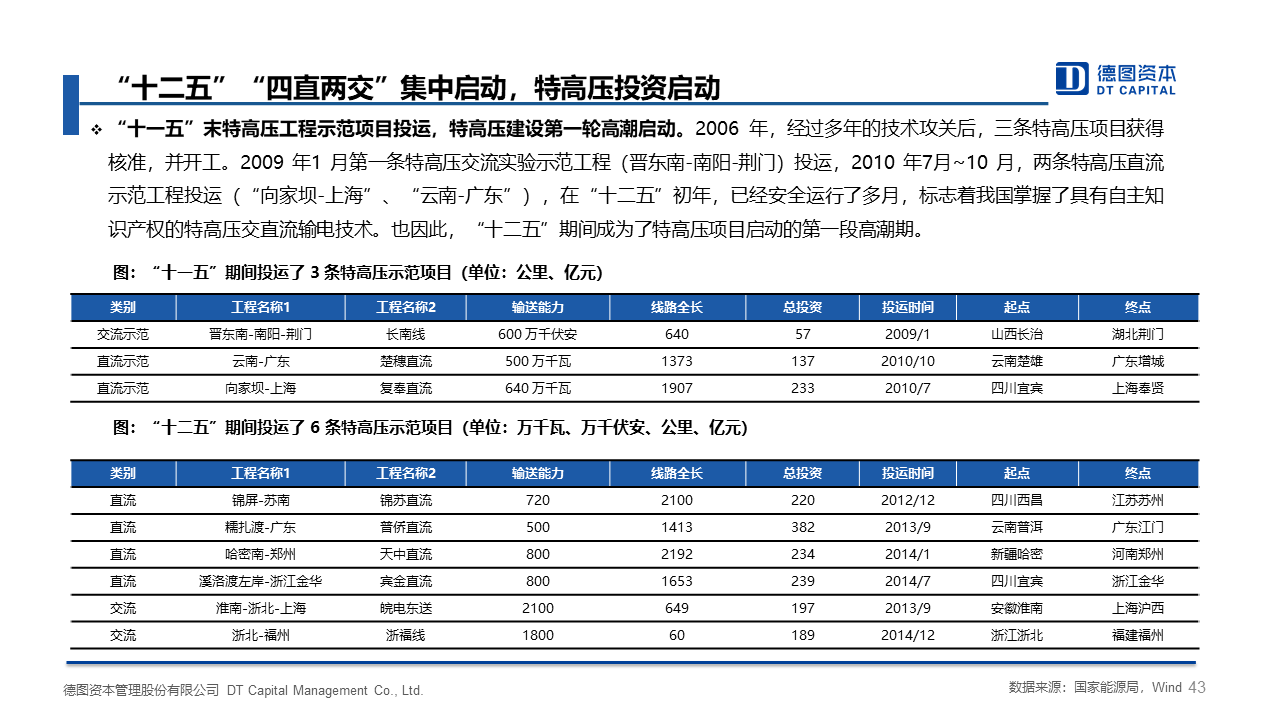 “十二五”“四直两交”集中启动，特高压投资启动

德图资本
DT CAPITAL

❖ “十一五”末特高压工程示范项目投运，特高压建设第一轮高潮启动。2006 年，经过多年的技术攻关后，三条特高压项目获得核准，并开工。2009 年1 月第一条特高压交流实验示范工程（晋东南-南阳-荆门）投运，2010 年7月~10 月，两条特高压直流示范工程投运（“向家坝-上海”、“云南-广东”），在“十二五”初年，已经安全运行了多月，标志着我国掌握了具有自主知识产权的特高压交直流输电技术。也因此，“十二五”期间成为了特高压项目启动的第一段高潮期。

图：“十一五”期间投运了 3 条特高压示范项目（单位：公里、亿元）

| 类别 | 工程名称1 | 工程名称2 | 输送能力 | 线路全长 | 总投资 | 投运时间 | 起点 | 终点 |
|---|---|---|---|---|---|---|---|---|
| 交流示范 | 晋东南-南阳-荆门 | 长南线 | 600 万千伏安 | 640 | 57 | 2009/1 | 山西长治 | 湖北荆门 |
| 直流示范 | 云南-广东 | 楚穗直流 | 500 万千瓦 | 1373 | 137 | 2010/10 | 云南楚雄 | 广东增城 |
| 直流示范 | 向家坝-上海 | 复奉直流 | 640 万千瓦 | 1907 | 233 | 2010/7 | 四川宜宾 | 上海奉贤 |

图：“十二五”期间投运了 6 条特高压示范项目（单位：万千瓦、万千伏安、公里、亿元）

| 类别 | 工程名称1 | 工程名称2 | 输送能力 | 线路全长 | 总投资 | 投运时间 | 起点 | 终点 |
|---|---|---|---|---|---|---|---|---|
| 直流 | 锦屏-苏南 | 锦苏直流 | 720 | 2100 | 220 | 2012/12 | 四川西昌 | 江苏苏州 |
| 直流 | 糯扎渡-广东 | 普侨直流 | 500 | 1413 | 382 | 2013/9 | 云南普洱 | 广东江门 |
| 直流 | 哈密南-郑州 | 天中直流 | 800 | 2192 | 234 | 2014/1 | 新疆哈密 | 河南郑州 |
| 直流 | 溪洛渡左岸-浙江金华 | 宾金直流 | 800 | 1653 | 239 | 2014/7 | 四川宜宾 | 浙江金华 |
| 交流 | 淮南-浙北-上海 | 皖电东送 | 2100 | 649 | 197 | 2013/9 | 安徽淮南 | 上海沪西 |
| 交流 | 浙北-福州 | 浙福线 | 1800 | 60 | 189 | 2014/12 | 浙江浙北 | 福建福州 |

德图资本管理股份有限公司 DT Capital Management Co., Ltd.

数据来源：国家能源局，Wind 43